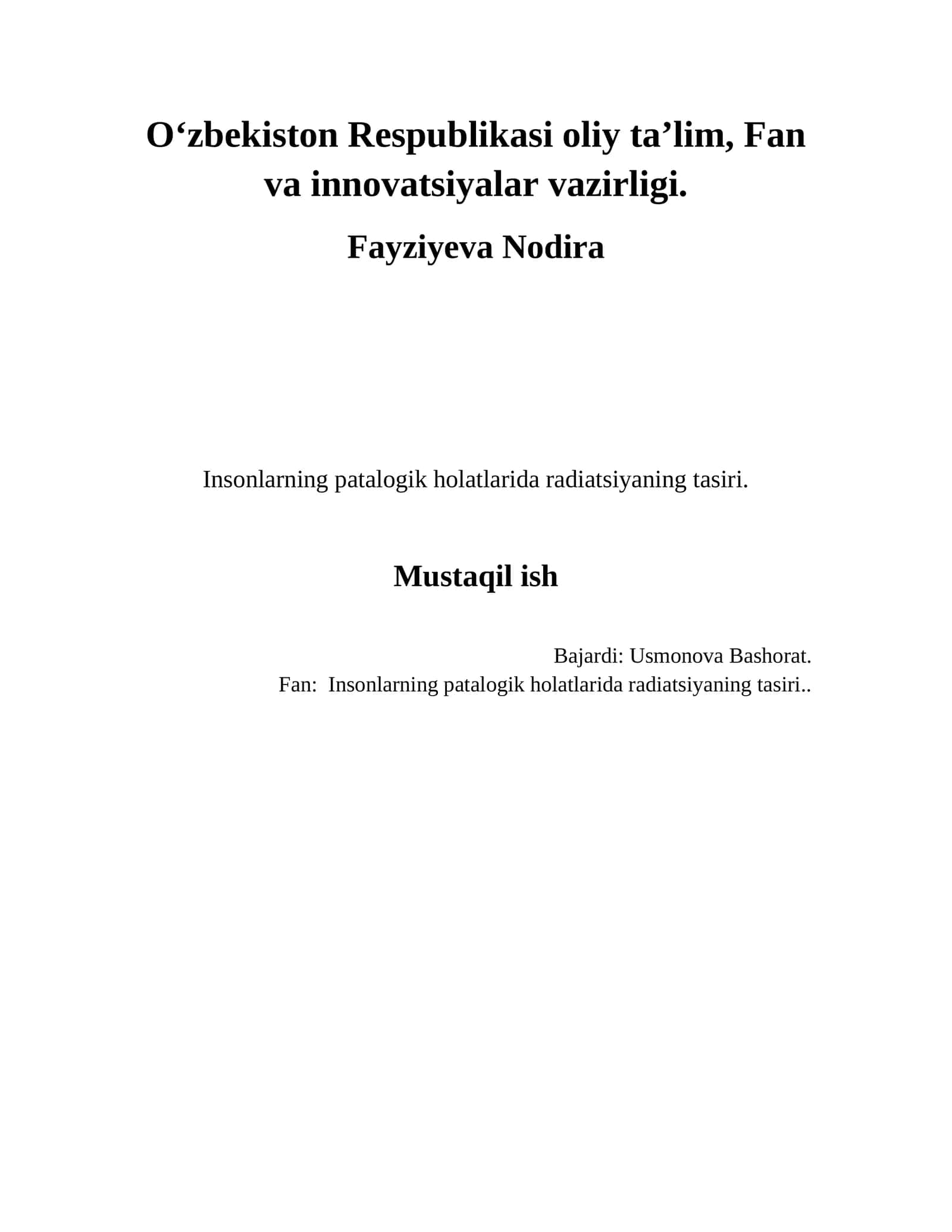 O‘zbekiston Respublikasi oliy ta’lim, Fan va innovatsiyalar vazirligi.

Fayziyeva Nodira

Insonlarning patalogik holatlarida radiatsiyaning tasiri.

Mustaqil ish

Bajardi: Usmonova Bashorat.
Fan: Insonlarning patalogik holatlarida radiatsiyaning tasiri..